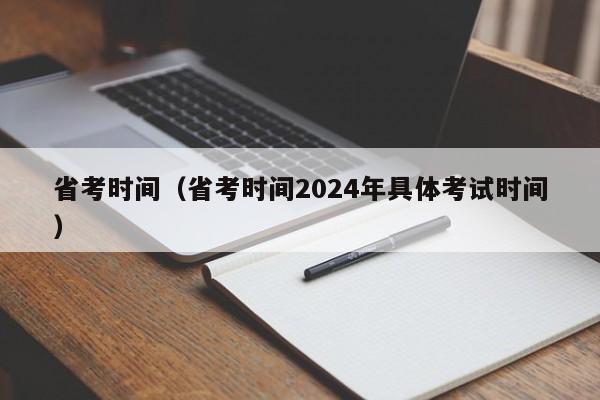 省考时间（省考时间2024年具体考试时间）